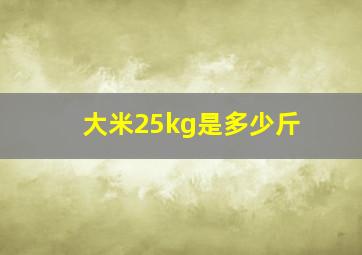 大米25kg是多少斤